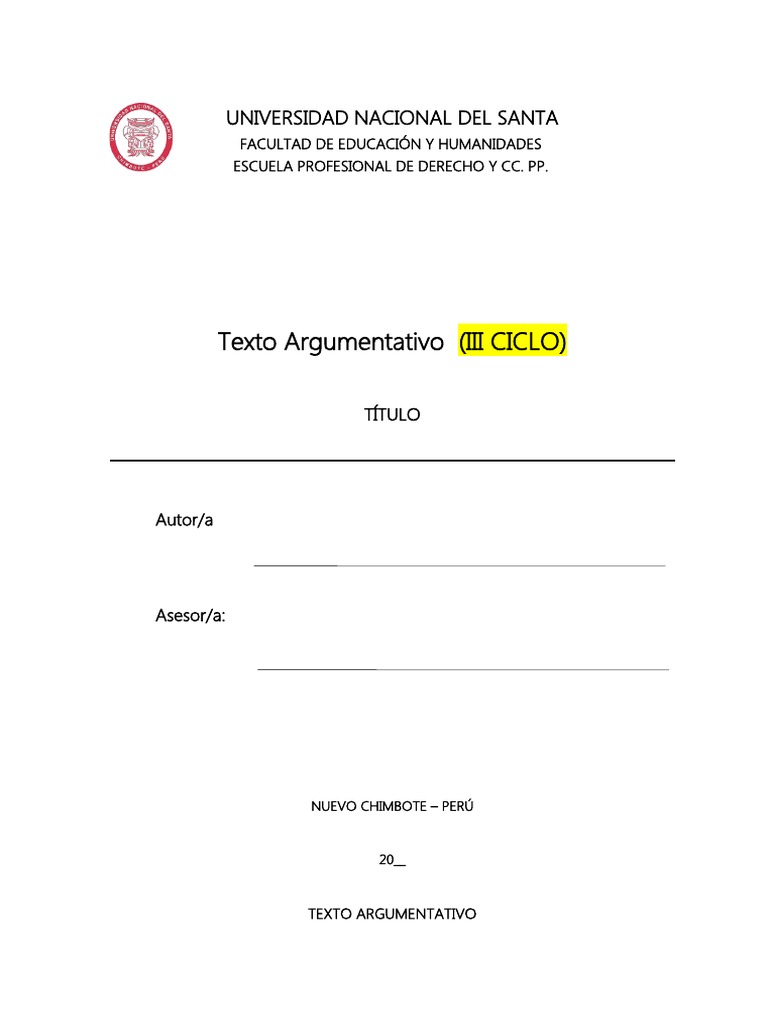 UNIVERSIDAD NACIONAL DEL SANTA
FACULTAD DE EDUCACIÓN Y HUMANIDADES
ESCUELA PROFESIONAL DE DERECHO Y CC. PP.

Texto Argumentativo (III CICLO)

TÍTULO

Autor/a

Asesor/a:

NUEVO CHIMBOTE – PERÚ

20__

TEXTO ARGUMENTATIVO